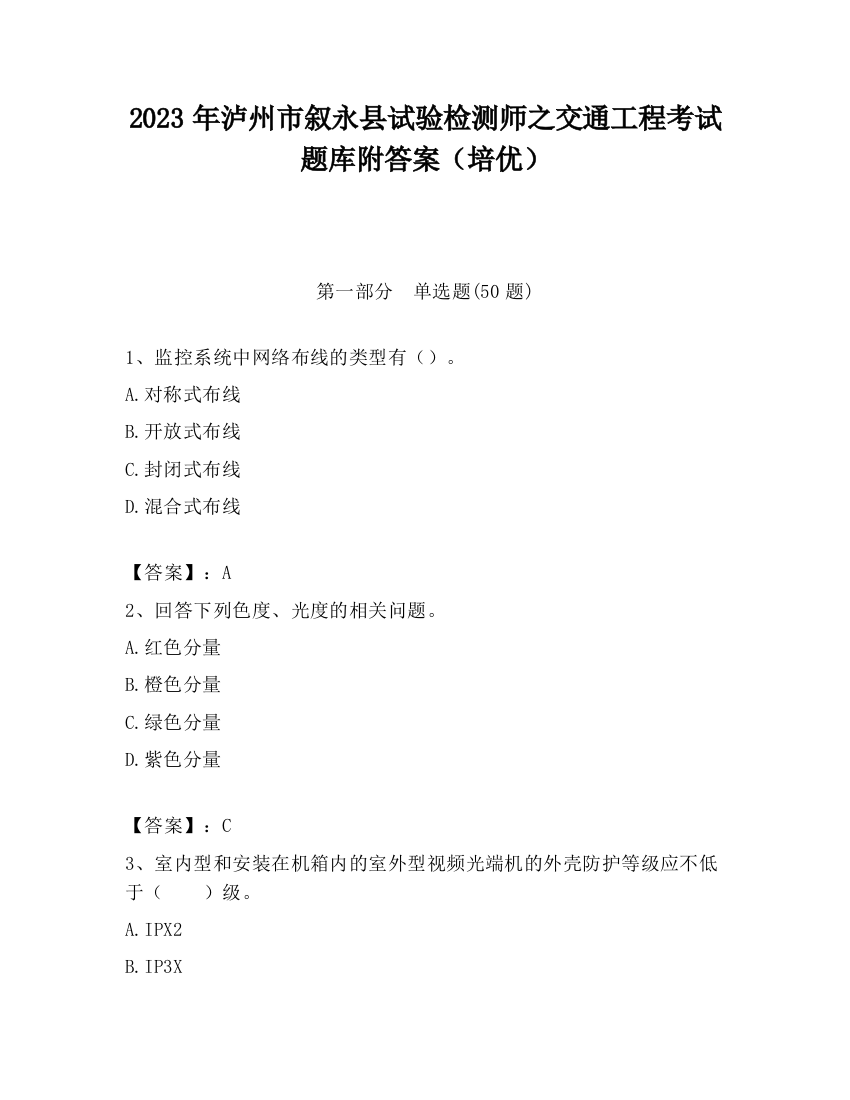 2023 年泸州市叙永县试验检测师之交通工程考试题库附答案（培优）

第一部分　单选题(50 题)

1、监控系统中网络布线的类型有（）。

A.对称式布线

B.开放式布线

C.封闭式布线

D.混合式布线

【答案】：A

2、回答下列色度、光度的相关问题。

A.红色分量

B.橙色分量

C.绿色分量

D.紫色分量

【答案】：C

3、室内型和安装在机箱内的室外型视频光端机的外壳防护等级应不低于（　　）级。

A.IPX2

B.IP3X